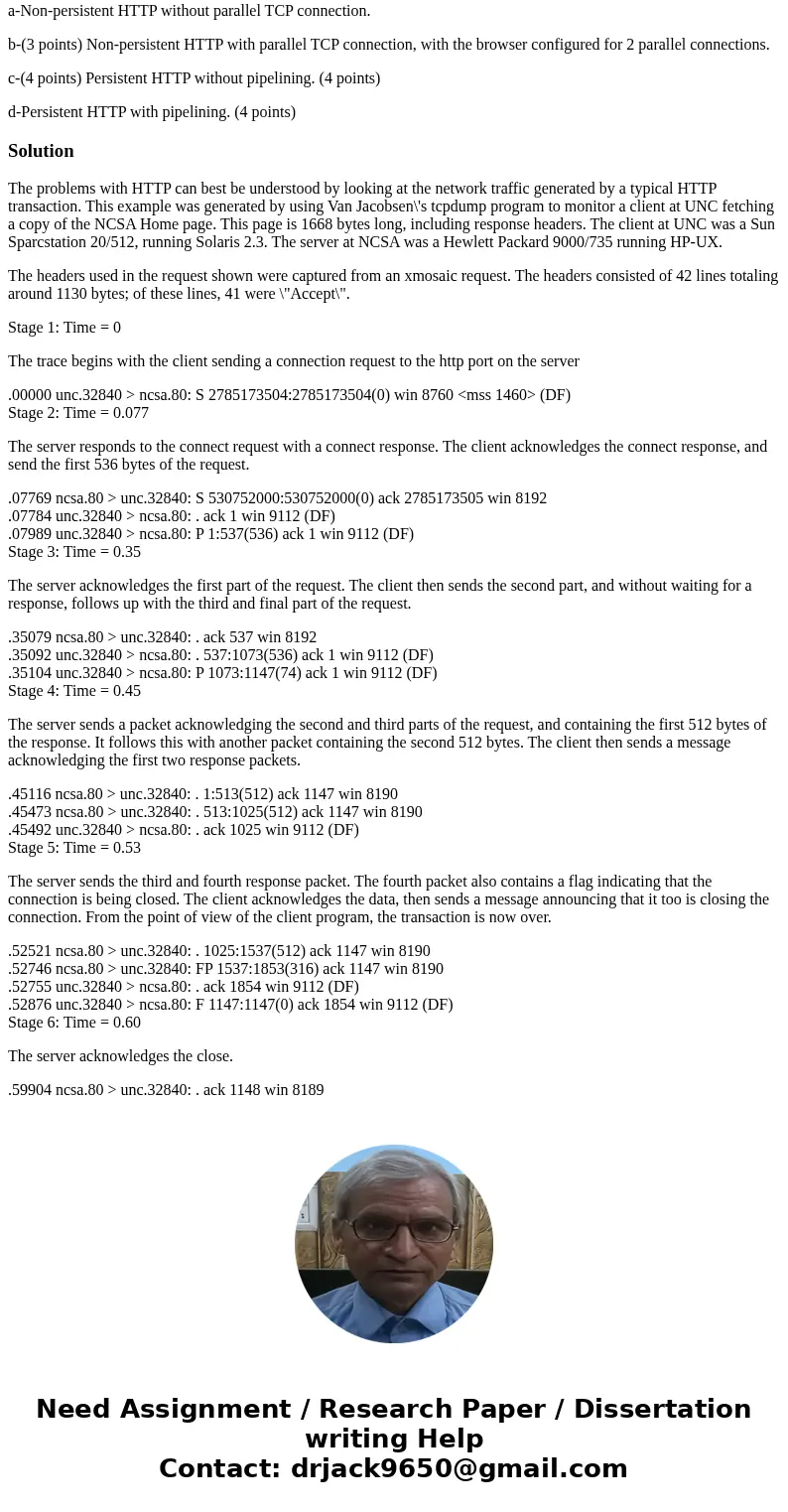 a-Non-persistent HTTP without parallel TCP connection.

b-(3 points) Non-persistent HTTP with parallel TCP connection, with the browser configured for 2 parallel connections.

c-(4 points) Persistent HTTP without pipelining. (4 points)

d-Persistent HTTP with pipelining. (4 points)

Solution

The problems with HTTP can best be understood by looking at the network traffic generated by a typical HTTP transaction. This example was generated by using Van Jacobsen\'s tcpdump program to monitor a client at UNC fetching a copy of the NCSA Home page. This page is 1668 bytes long, including response headers. The client at UNC was a Sun Sparcstation 20/512, running Solaris 2.3. The server at NCSA was a Hewlett Packard 9000/735 running HP-UX.

The headers used in the request shown were captured from an xmosaic request. The headers consisted of 42 lines totaling around 1130 bytes; of these lines, 41 were \"Accept\".

Stage 1: Time = 0

The trace begins with the client sending a connection request to the http port on the server

.00000 unc.32840 > ncsa.80: S 2785173504:2785173504(0) win 8760 <mss 1460> (DF)
Stage 2: Time = 0.077

The server responds to the connect request with a connect response. The client acknowledges the connect response, and send the first 536 bytes of the request.

.07769 ncsa.80 > unc.32840: S 530752000:530752000(0) ack 2785173505 win 8192
.07784 unc.32840 > ncsa.80: . ack 1 win 9112 (DF)
.07989 unc.32840 > ncsa.80: P 1:537(536) ack 1 win 9112 (DF)
Stage 3: Time = 0.35

The server acknowledges the first part of the request. The client then sends the second part, and without waiting for a response, follows up with the third and final part of the request.

.35079 ncsa.80 > unc.32840: . ack 537 win 8192
.35092 unc.32840 > ncsa.80: . 537:1073(536) ack 1 win 9112 (DF)
.35104 unc.32840 > ncsa.80: P 1073:1147(74) ack 1 win 9112 (DF)
Stage 4: Time = 0.45

The server sends a packet acknowledging the second and third parts of the request, and containing the first 512 bytes of the response. It follows this with another packet containing the second 512 bytes. The client then sends a message acknowledging the first two response packets.

.45116 ncsa.80 > unc.32840: . 1:513(512) ack 1147 win 8190
.45473 ncsa.80 > unc.32840: . 513:1025(512) ack 1147 win 8190
.45492 unc.32840 > ncsa.80: . ack 1025 win 9112 (DF)
Stage 5: Time = 0.53

The server sends the third and fourth response packet. The fourth packet also contains a flag indicating that the connection is being closed. The client acknowledges the data, then sends a message announcing that it too is closing the connection. From the point of view of the client program, the transaction is now over.

.52521 ncsa.80 > unc.32840: . 1025:1537(512) ack 1147 win 8190
.52746 ncsa.80 > unc.32840: FP 1537:1853(316) ack 1147 win 8190
.52755 unc.32840 > ncsa.80: . ack 1854 win 9112 (DF)
.52876 unc.32840 > ncsa.80: F 1147:1147(0) ack 1854 win 9112 (DF)
Stage 6: Time = 0.60

The server acknowledges the close.

.59904 ncsa.80 > unc.32840: . ack 1148 win 8189

Need Assignment / Research Paper / Dissertation writing Help
Contact: drjack9650@gmail.com